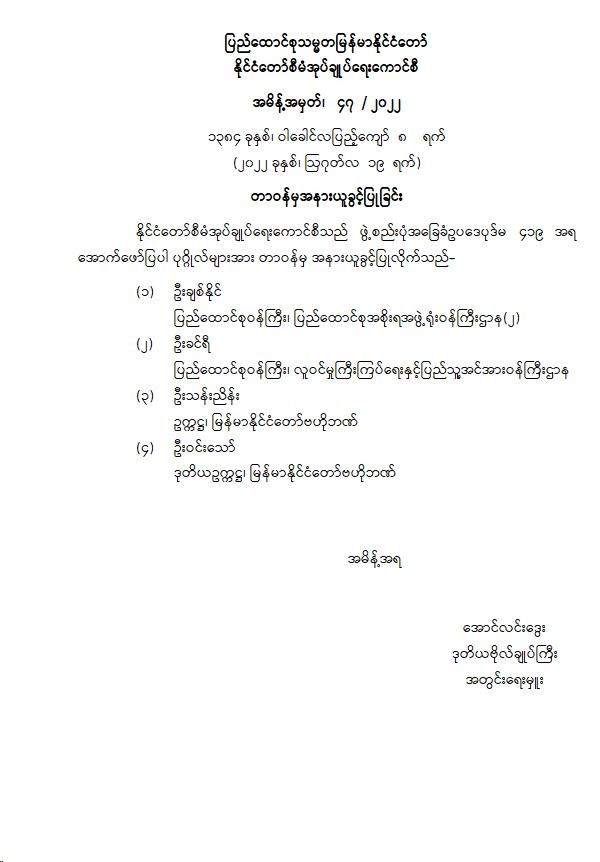 ပြည်ထောင်စုသမ္မတမြန်မာနိုင်ငံတော်
နိုင်ငံတော်စီမံအုပ်ချုပ်ရေးကောင်စီ

အမိန့်အမှတ်၊ ၄၇ / ၂၀၂၂

၁၃၈၄ ခုနှစ်၊ ဝါခေါင်လပြည့်ကျော် ၈ ရက်
(၂၀၂၂ ခုနှစ်၊ ဩဂုတ်လ ၁၉ ရက်)

တာဝန်မှအနားယူခွင့်ပြုခြင်း

နိုင်ငံတော်စီမံအုပ်ချုပ်ရေးကောင်စီသည် ဖွဲ့စည်းပုံအခြေခံဥပဒေပုဒ်မ ၄၁၉ အရ အောက်ဖော်ပြပါ ပုဂ္ဂိုလ်များအား တာဝန်မှ အနားယူခွင့်ပြုလိုက်သည်-

(၁) ဦးချစ်နိုင်
ပြည်ထောင်စုဝန်ကြီး၊ ပြည်ထောင်စုအစိုးရအဖွဲ့ရုံးဝန်ကြီးဌာန(၂)

(၂) ဦးခင်ရီ
ပြည်ထောင်စုဝန်ကြီး၊ လူဝင်မှုကြီးကြပ်ရေးနှင့်ပြည်သူ့အင်အားဝန်ကြီးဌာန

(၃) ဦးသန်းညိန်း
ဥက္ကဋ္ဌ၊ မြန်မာနိုင်ငံတော်ဗဟိုဘဏ်

(၄) ဦးဝင်းသော်
ဒုတိယဥက္ကဋ္ဌ၊ မြန်မာနိုင်ငံတော်ဗဟိုဘဏ်

အမိန့်အရ

အောင်လင်းဒွေး
ဒုတိယဗိုလ်ချုပ်ကြီး
အတွင်းရေးမှူး